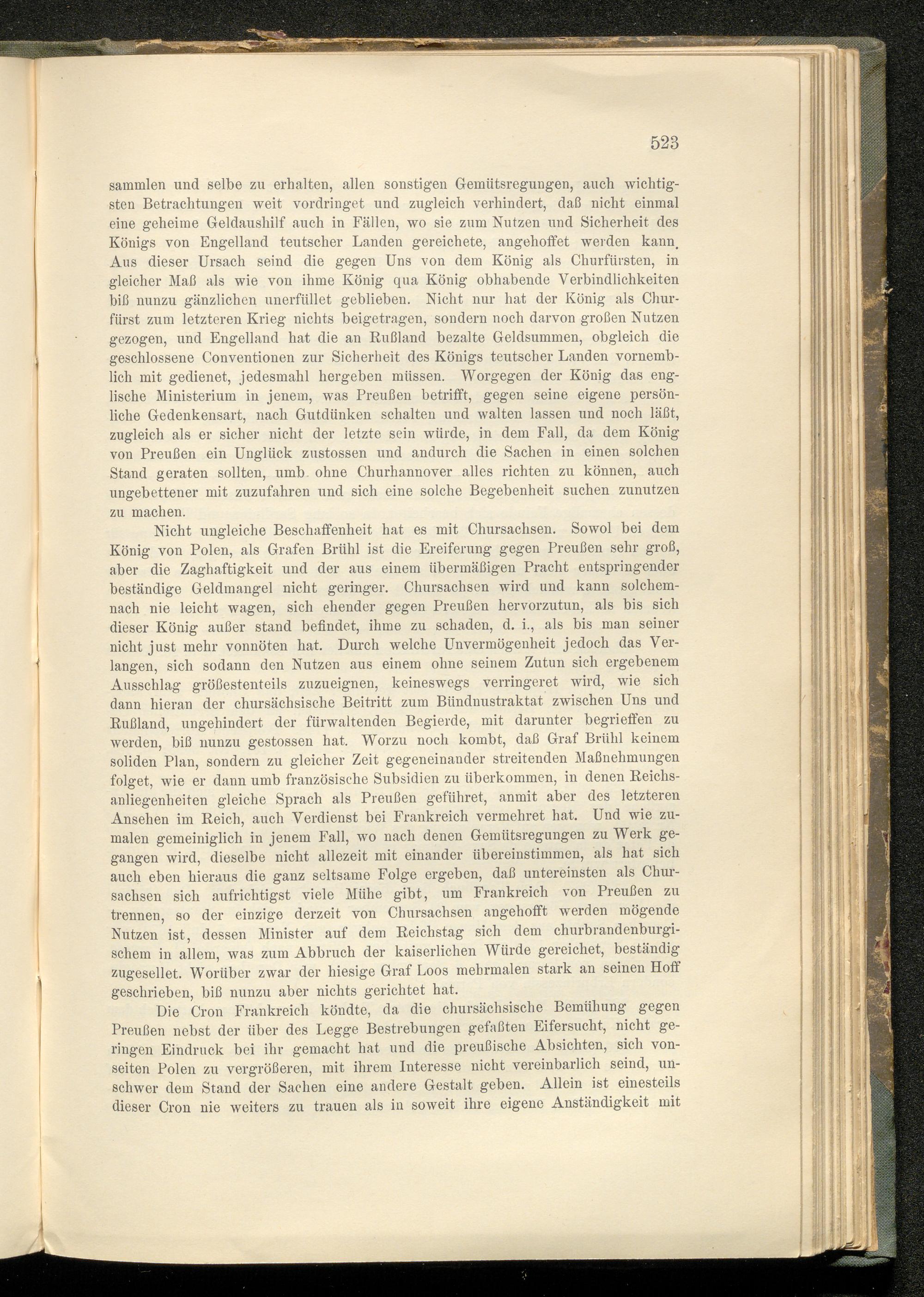 523

sammlen und selbe zu erhalten, allen sonstigen Gemütsregungen, auch wichtigsten Betrachtungen weit vordringet und zugleich verhindert, daß nicht einmal eine geheime Geldaushilf auch in Fällen, wo sie zum Nutzen und Sicherheit des Königs von Engelland teutscher Landen gereichete, angehoffet werden kann. Aus dieser Ursach seind die gegen Uns von dem König als Churfürsten, in gleicher Maß als wie von ihme König qua König obhabende Verbindlichkeiten biß nunzu gänzlichen unerfüllet geblieben. Nicht nur hat der König als Churfürst zum letzteren Krieg nichts beigetragen, sondern noch darvon großen Nutzen gezogen, und Engelland hat die an Rußland bezalte Geldsummen, obgleich die geschlossene Conventionen zur Sicherheit des Königs teutscher Landen vornemblich mit gedienet, jedesmahl hergeben müssen. Worgegen der König das englische Ministerium in jenem, was Preußen betrifft, gegen seine eigene persönliche Gedenkensart, nach Gutdünken schalten und walten lassen und noch läßt, zugleich als er sicher nicht der letzte sein würde, in dem Fall, da dem König von Preußen ein Unglück zustossen und andurch die Sachen in einen solchen Stand geraten sollten, umb ohne Churhannover alles richten zu können, auch ungebettener mit zuzufahren und sich eine solche Begebenheit suchen zunutzen zu machen.

Nicht ungleiche Beschaffenheit hat es mit Chursachsen. Sowol bei dem König von Polen, als Grafen Brühl ist die Ereiferung gegen Preußen sehr groß, aber die Zaghaftigkeit und der aus einem übermäßigen Pracht entspringender beständige Geldmangel nicht geringer. Chursachsen wird und kann solchemnach nie leicht wagen, sich ehender gegen Preußen hervorzutun, als bis sich dieser König außer stand befindet, ihme zu schaden, d. i., als bis man seiner nicht just mehr vonnöten hat. Durch welche Unvermögenheit jedoch das Verlangen, sich sodann den Nutzen aus einem ohne seinem Zutun sich ergebenem Ausschlag größestenteils zuzueignen, keineswegs verringeret wird, wie sich dann hieran der chursächsische Beitritt zum Bündnustraktat zwischen Uns und Rußland, ungehindert der fürwaltenden Begierde, mit darunter begrieffen zu werden, biß nunzu gestossen hat. Worzu noch kombt, daß Graf Brühl keinem soliden Plan, sondern zu gleicher Zeit gegeneinander streitenden Maßnehmungen folget, wie er dann umb französische Subsidien zu überkommen, in denen Reichsanliegenheiten gleiche Sprach als Preußen geführet, anmit aber des letzteren Ansehen im Reich, auch Verdienst bei Frankreich vermehret hat. Und wie zumalen gemeiniglich in jenem Fall, wo nach denen Gemütsregungen zu Werk gegangen wird, dieselbe nicht allezeit mit einander übereinstimmen, als hat sich auch eben hieraus die ganz seltsame Folge ergeben, daß untereinsten als Chursachsen sich aufrichtigst viele Mühe gibt, um Frankreich von Preußen zu trennen, so der einzige derzeit von Chursachsen angehofft werden mögende Nutzen ist, dessen Minister auf dem Reichstag sich dem churbrandenburgischem in allem, was zum Abbruch der kaiserlichen Würde gereichet, beständig zugesellet. Worüber zwar der hiesige Graf Loos mehrmalen stark an seinen Hoff geschrieben, biß nunzu aber nichts gerichtet hat.

Die Cron Frankreich köndte, da die chursächsische Bemühung gegen Preußen nebst der über des Legge Bestrebungen gefaßten Eifersucht, nicht geringen Eindruck bei ihr gemacht hat und die preußische Absichten, sich vonseiten Polen zu vergrößeren, mit ihrem Interesse nicht vereinbarlich seind, unschwer dem Stand der Sachen eine andere Gestalt geben. Allein ist einesteils dieser Cron nie weiters zu trauen als in soweit ihre eigene Anständigkeit mit